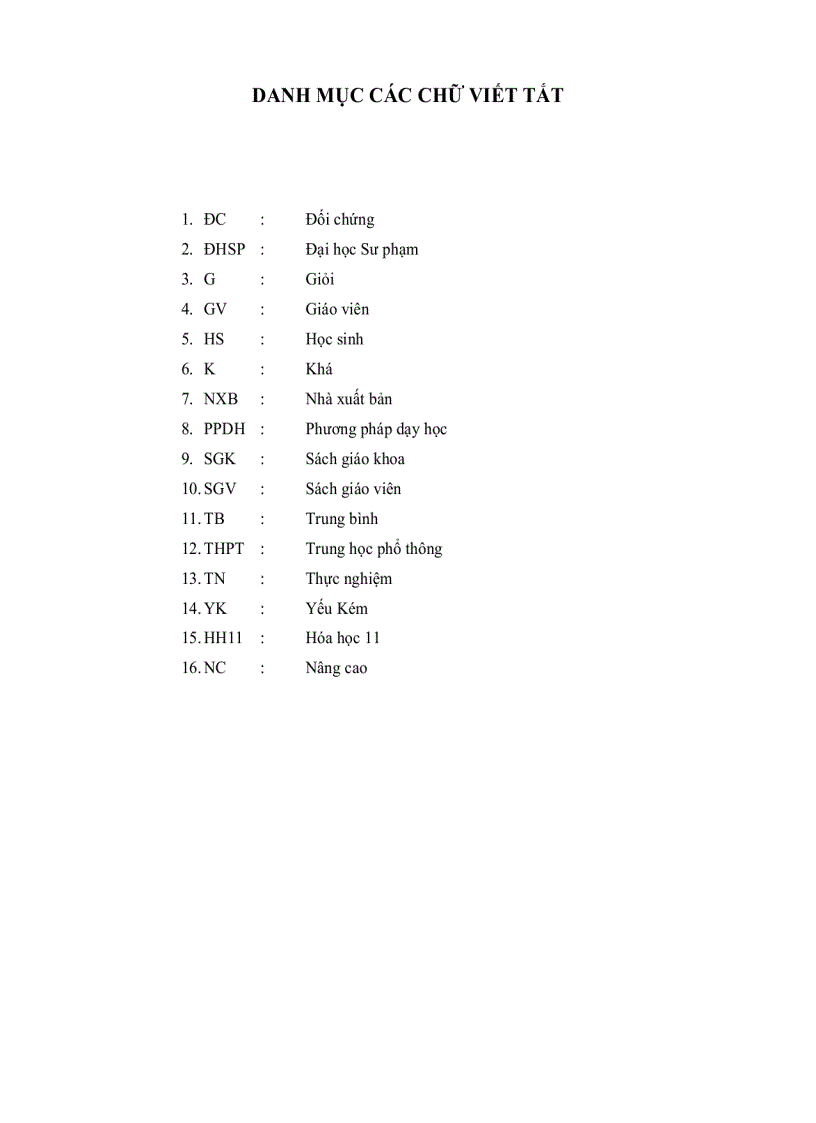 DANH MỤC CÁC CHỮ VIẾT TẮT

1. ĐC : Đối chứng
2. ĐHSP : Đại học Sư phạm
3. G : Giỏi
4. GV : Giáo viên
5. HS : Học sinh
6. K : Khá
7. NXB : Nhà xuất bản
8. PPDH : Phương pháp dạy học
9. SGK : Sách giáo khoa
10. SGV : Sách giáo viên
11. TB : Trung bình
12. THPT : Trung học phổ thông
13. TN : Thực nghiệm
14. YK : Yếu Kém
15. HH11 : Hóa học 11
16. NC : Nâng cao